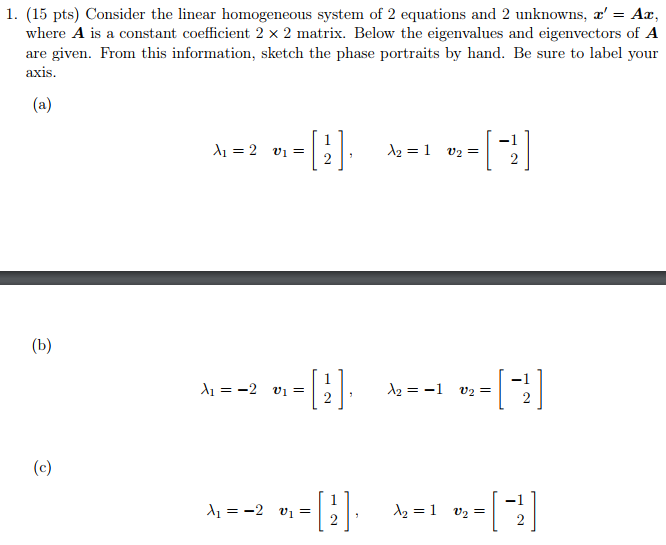 1. (15 pts) Consider the linear homogeneous system of 2 equations and 2 unknowns, $\boldsymbol{x}' = \boldsymbol{A}\boldsymbol{x}$, where $\boldsymbol{A}$ is a constant coefficient $2 \times 2$ matrix. Below the eigenvalues and eigenvectors of $\boldsymbol{A}$ are given. From this information, sketch the phase portraits by hand. Be sure to label your axis.

(a)

$\lambda_1 = 2 \quad \boldsymbol{v}_1 = \begin{bmatrix} 1 \\ 2 \end{bmatrix}, \qquad \lambda_2 = 1 \quad \boldsymbol{v}_2 = \begin{bmatrix} -1 \\ 2 \end{bmatrix}$

(b)

$\lambda_1 = -2 \quad \boldsymbol{v}_1 = \begin{bmatrix} 1 \\ 2 \end{bmatrix}, \qquad \lambda_2 = -1 \quad \boldsymbol{v}_2 = \begin{bmatrix} -1 \\ 2 \end{bmatrix}$

(c)

$\lambda_1 = -2 \quad \boldsymbol{v}_1 = \begin{bmatrix} 1 \\ 2 \end{bmatrix}, \qquad \lambda_2 = 1 \quad \boldsymbol{v}_2 = \begin{bmatrix} -1 \\ 2 \end{bmatrix}$